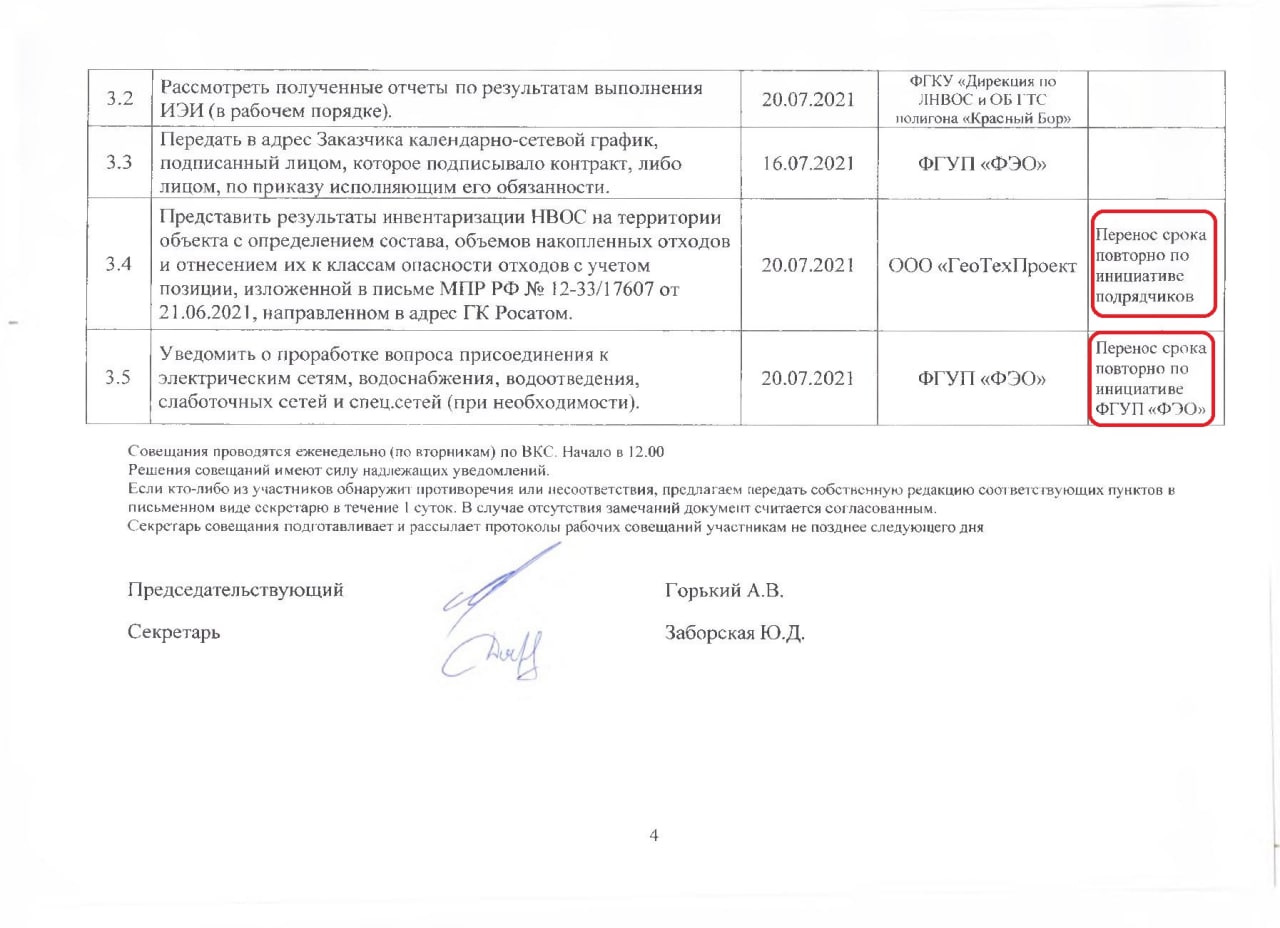 | 3.2 | Рассмотреть полученные отчеты по результатам выполнения ИЭИ (в рабочем порядке). | 20.07.2021 | ФГКУ «Дирекция по ЛНВОС и ОБ ГТС полигона «Красный Бор» | |
|---|---|---|---|---|
| 3.3 | Передать в адрес Заказчика календарно-сетевой график, подписанный лицом, которое подписывало контракт, либо лицом, по приказу исполняющим его обязанности. | 16.07.2021 | ФГУП «ФЭО» | |
| 3.4 | Представить результаты инвентаризации НВОС на территории объекта с определением состава, объемов накопленных отходов и отнесением их к классам опасности отходов с учетом позиции, изложенной в письме МПР РФ № 12-33/17607 от 21.06.2021, направленном в адрес ГК Росатом. | 20.07.2021 | ООО «ГеоТехПроект | Перенос срока повторно по инициативе подрядчиков |
| 3.5 | Уведомить о проработке вопроса присоединения к электрическим сетям, водоснабжения, водоотведения, слаботочных сетей и спец.сетей (при необходимости). | 20.07.2021 | ФГУП «ФЭО» | Перенос срока повторно по инициативе ФГУП «ФЭО» |

Совещания проводятся еженедельно (по вторникам) по ВКС. Начало в 12.00
Решения совещаний имеют силу надлежащих уведомлений.
Если кто-либо из участников обнаружит противоречия или несоответствия, предлагаем передать собственную редакцию соответствующих пунктов в письменном виде секретарю в течение 1 суток. В случае отсутствия замечаний документ считается согласованным.
Секретарь совещания подготавливает и рассылает протоколы рабочих совещаний участникам не позднее следующего дня

Председательствующий Горький А.В.

Секретарь Заборская Ю.Д.

4